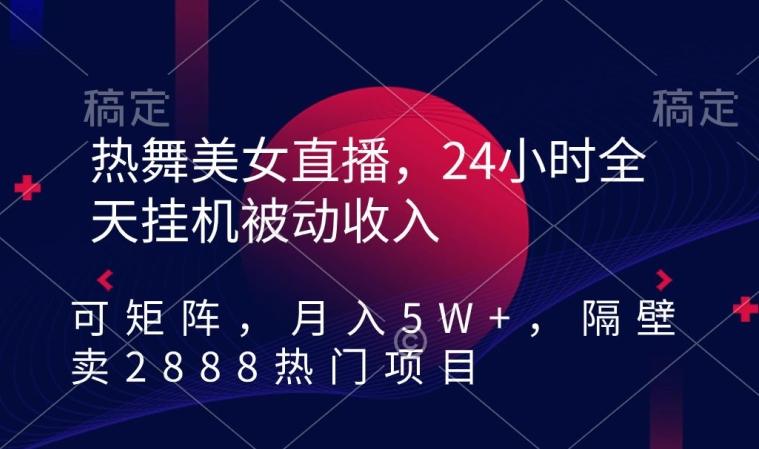 稿定

稿定

热舞美女直播，24小时全天挂机被动收入

可矩阵，月入5W+，隔壁卖2888热门项目